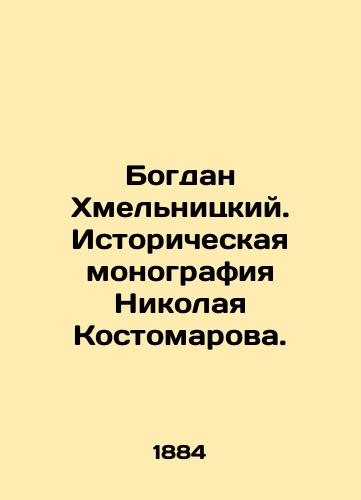 Богдан Хмельницкий. Историческая монография Николая Костомарова.

1884